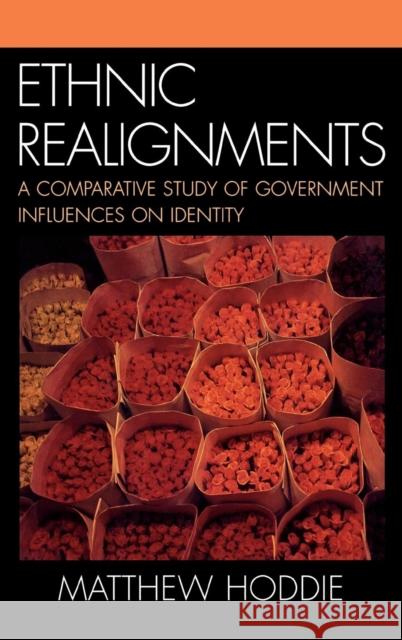 ETHNIC REALIGNMENTS

A COMPARATIVE STUDY OF GOVERNMENT INFLUENCES ON IDENTITY

MATTHEW HODDIE